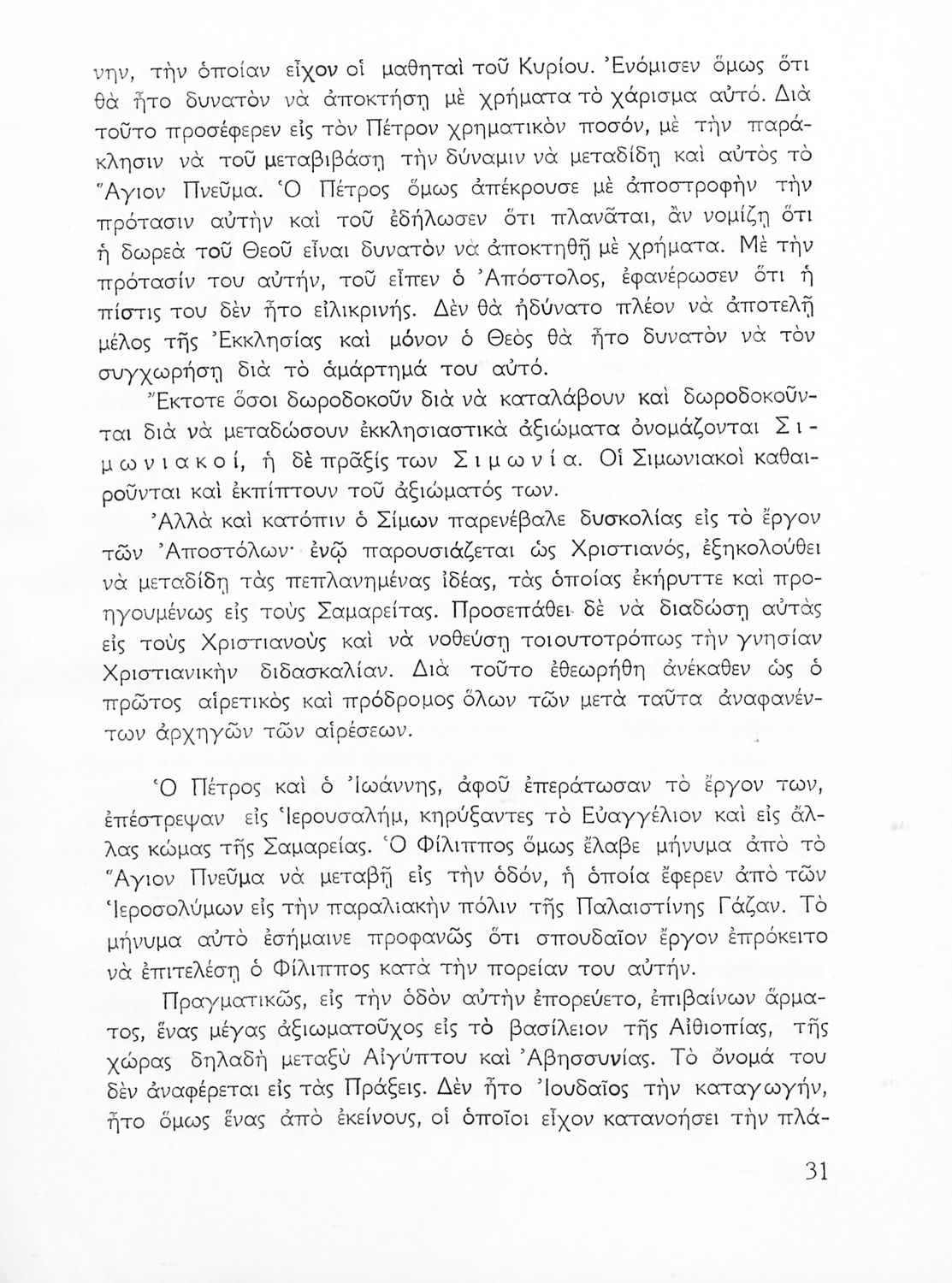 νην, τὴν ὁποίαν εἶχον οἱ μαθηταὶ τοῦ Κυρίου. Ἐνόμισεν ὅμως ὅτι θὰ ἦτο δυνατὸν νὰ ἀποκτήσῃ μὲ χρήματα τὸ χάρισμα αὐτό. Διὰ τοῦτο προσέφερεν εἰς τὸν Πέτρον χρηματικὸν ποσόν, μὲ τὴν παράκλησιν νὰ τοῦ μεταβιβάσῃ τὴν δύναμιν νὰ μεταδίδῃ καὶ αὐτὸς τὸ Ἅγιον Πνεῦμα. Ὁ Πέτρος ὅμως ἀπέκρουσε μὲ ἀποστροφὴν τὴν πρότασιν αὐτὴν καὶ τοῦ ἐδήλωσεν ὅτι πλανᾶται, ἂν νομίζῃ ὅτι ἡ δωρεὰ τοῦ Θεοῦ εἶναι δυνατὸν νὰ ἀποκτηθῇ μὲ χρήματα. Μὲ τὴν πρότασίν του αὐτήν, τοῦ εἶπεν ὁ Ἀπόστολος, ἐφανέρωσεν ὅτι ἡ πίστις του δὲν ἦτο εἰλικρινής. Δὲν θὰ ἠδύνατο πλέον νὰ ἀποτελῇ μέλος τῆς Ἐκκλησίας καὶ μόνον ὁ Θεὸς θὰ ἦτο δυνατὸν νὰ τὸν συγχωρήσῃ διὰ τὸ ἁμάρτημά του αὐτό.

Ἔκτοτε ὅσοι δωροδοκοῦν διὰ νὰ καταλάβουν καὶ δωροδοκοῦνται διὰ νὰ μεταδώσουν ἐκκλησιαστικὰ ἀξιώματα ὀνομάζονται Σιμωνιακοί, ἡ δὲ πρᾶξίς των Σιμωνία. Οἱ Σιμωνιακοὶ καθαιροῦνται καὶ ἐκπίπτουν τοῦ ἀξιώματός των.

Ἀλλὰ καὶ κατόπιν ὁ Σίμων παρενέβαλε δυσκολίας εἰς τὸ ἔργον τῶν Ἀποστόλων· ἐνῷ παρουσιάζεται ὡς Χριστιανός, ἐξηκολούθει νὰ μεταδίδῃ τὰς πεπλανημένας ἰδέας, τὰς ὁποίας ἐκήρυττε καὶ προηγουμένως εἰς τοὺς Σαμαρείτας. Προσεπάθει δὲ νὰ διαδώσῃ αὐτὰς εἰς τοὺς Χριστιανοὺς καὶ νὰ νοθεύσῃ τοιουτοτρόπως τὴν γνησίαν Χριστιανικὴν διδασκαλίαν. Διὰ τοῦτο ἐθεωρήθη ἀνέκαθεν ὡς ὁ πρῶτος αἱρετικὸς καὶ πρόδρομος ὅλων τῶν μετὰ ταῦτα ἀναφανέντων ἀρχηγῶν τῶν αἱρέσεων.

Ὁ Πέτρος καὶ ὁ Ἰωάννης, ἀφοῦ ἐπεράτωσαν τὸ ἔργον των, ἐπέστρεψαν εἰς Ἱερουσαλήμ, κηρύξαντες τὸ Εὐαγγέλιον καὶ εἰς ἄλλας κώμας τῆς Σαμαρείας. Ὁ Φίλιππος ὅμως ἔλαβε μήνυμα ἀπὸ τὸ Ἅγιον Πνεῦμα νὰ μεταβῇ εἰς τὴν ὁδόν, ἡ ὁποία ἔφερεν ἀπὸ τῶν Ἱεροσολύμων εἰς τὴν παραλιακὴν πόλιν τῆς Παλαιστίνης Γάζαν. Τὸ μήνυμα αὐτὸ ἐσήμαινε προφανῶς ὅτι σπουδαῖον ἔργον ἐπρόκειτο νὰ ἐπιτελέσῃ ὁ Φίλιππος κατὰ τὴν πορείαν του αὐτήν.

Πραγματικῶς, εἰς τὴν ὁδὸν αὐτὴν ἐπορεύετο, ἐπιβαίνων ἅρματος, ἕνας μέγας ἀξιωματοῦχος εἰς τὸ βασίλειον τῆς Αἰθιοπίας, τῆς χώρας δηλαδὴ μεταξὺ Αἰγύπτου καὶ Ἀβησσυνίας. Τὸ ὄνομά του δὲν ἀναφέρεται εἰς τὰς Πράξεις. Δὲν ἦτο Ἰουδαῖος τὴν καταγωγήν, ἦτο ὅμως ἕνας ἀπὸ ἐκείνους, οἱ ὁποῖοι εἶχον κατανοήσει τὴν πλά-

31